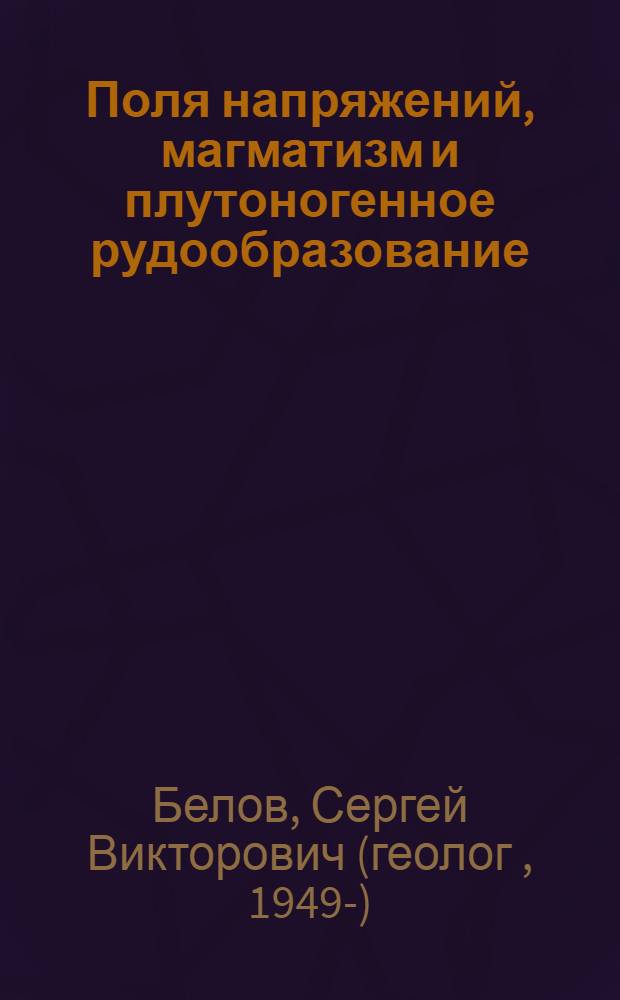 Поля напряжений, магматизм и плутоногенное рудообразование

Белов, Сергей Викторович (геолог , 1949-)